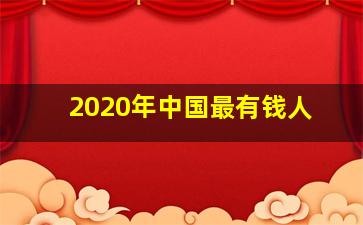 2020年中国最有钱人